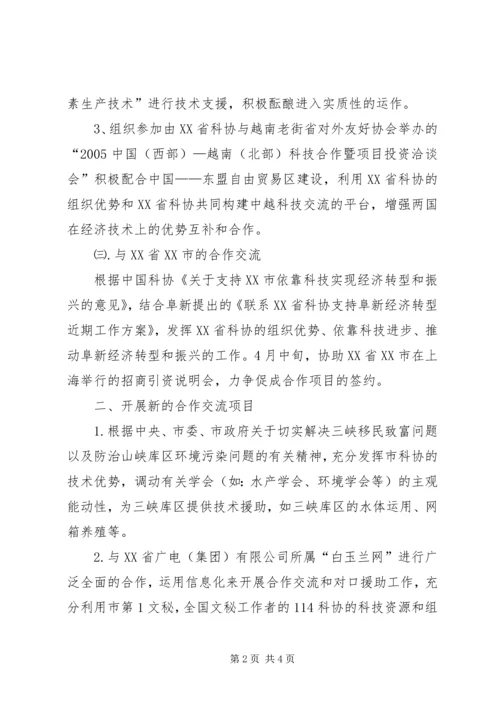 素生产技术”进行技术支援，积极酝酿进入实质性的运作。

3、组织参加由XX省科协与越南老街省对外友好协会举办的“2005中国（西部）—越南（北部）科技合作暨项目投资洽谈会”积极配合中国——东盟自由贸易区建设，利用XX省科协的组织优势和XX省科协共同构建中越科技交流的平台，增强两国在经济技术上的优势互补和合作。

㈢.与XX省XX市的合作交流

根据中国科协《关于支持XX市依靠科技实现经济转型和振兴的意见》，结合阜新提出的《联系XX省科协支持阜新经济转型近期工作方案》，发挥XX省科协的组织优势、依靠科技进步、推动阜新经济转型和振兴的工作。4月中旬，协助XX省XX市在上海举行的招商引资说明会，力争促成合作项目的签约。

二、开展新的合作交流项目

1.根据中央、市委、市政府关于切实解决三峡移民致富问题以及防治山峡库区环境污染问题的有关精神，充分发挥市科协的技术优势，调动有关学会（如：水产学会、环境学会等）的主观能动性，为三峡库区提供技术援助，如三峡库区的水体运用、网箱养殖等。

2.与XX省广电（集团）有限公司所属“白玉兰网”进行广泛全面的合作，运用信息化来开展合作交流和对口援助工作，充分利用市第1文秘，全国文秘工作者的114科协的科技资源和组

第2页 共4页